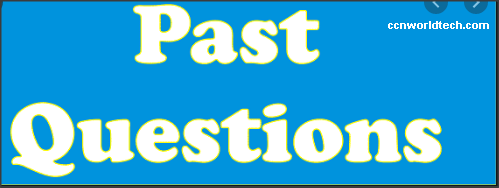 Past
ccnworldtech.com
Questions